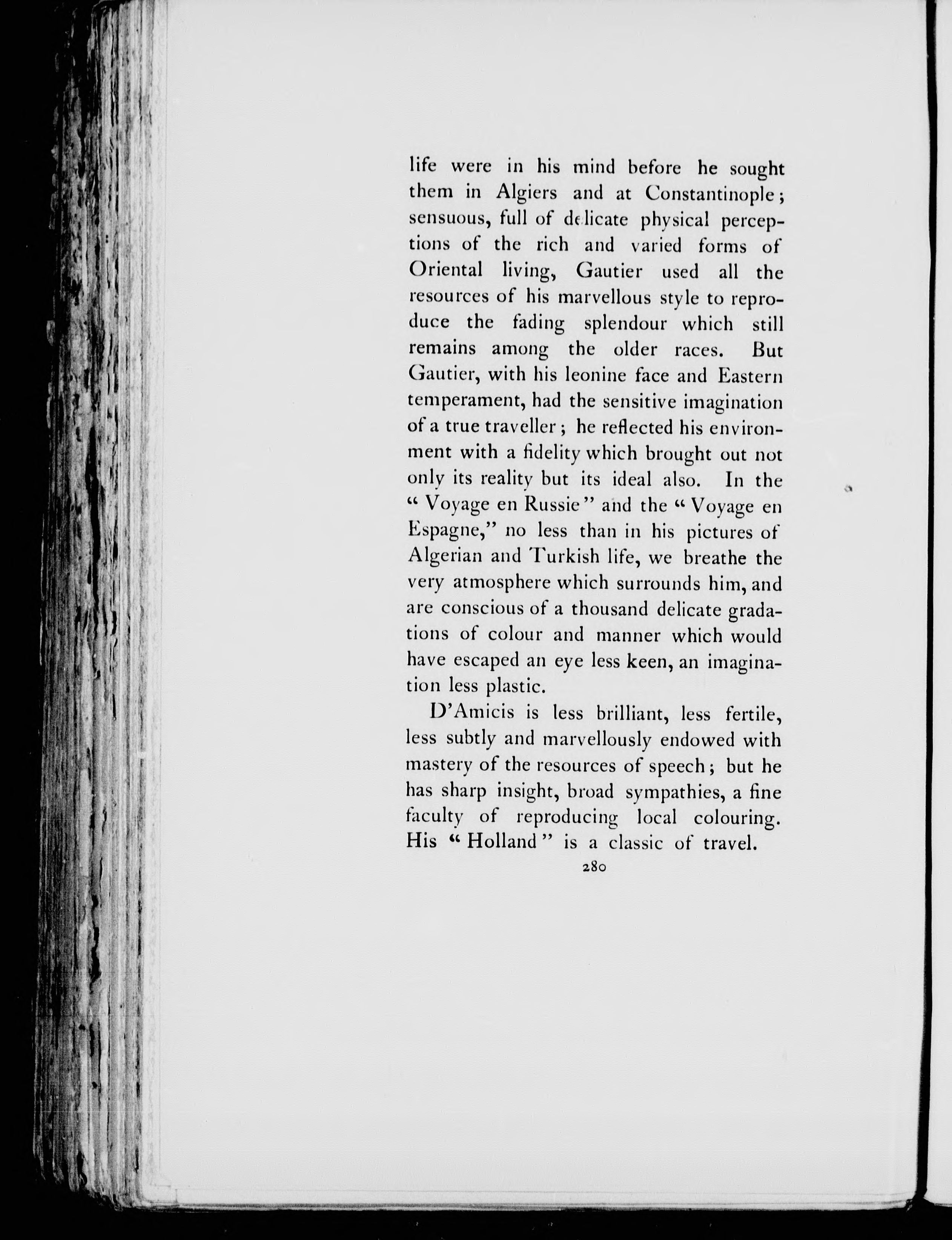 life were in his mind before he sought them in Algiers and at Constantinople; sensuous, full of delicate physical perceptions of the rich and varied forms of Oriental living, Gautier used all the resources of his marvellous style to reproduce the fading splendour which still remains among the older races. But Gautier, with his leonine face and Eastern temperament, had the sensitive imagination of a true traveller; he reflected his environment with a fidelity which brought out not only its reality but its ideal also. In the "Voyage en Russie" and the "Voyage en Espagne," no less than in his pictures of Algerian and Turkish life, we breathe the very atmosphere which surrounds him, and are conscious of a thousand delicate gradations of colour and manner which would have escaped an eye less keen, an imagination less plastic.

D'Amicis is less brilliant, less fertile, less subtly and marvellously endowed with mastery of the resources of speech; but he has sharp insight, broad sympathies, a fine faculty of reproducing local colouring. His "Holland" is a classic of travel.

280